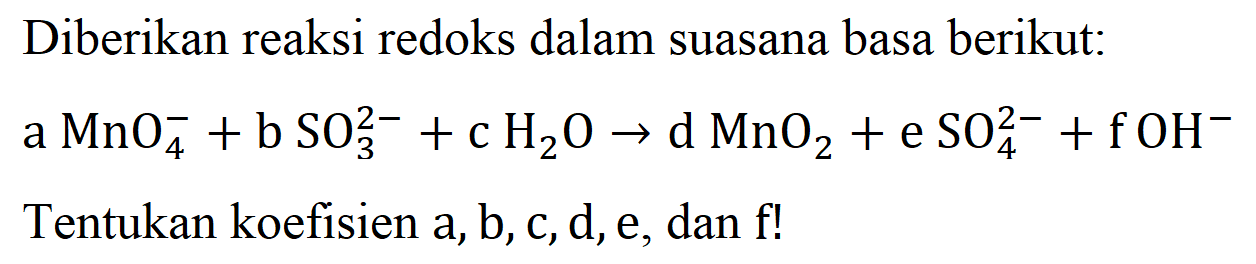 Diberikan reaksi redoks dalam suasana basa berikut:

$a\ MnO_4^- + b\ SO_3^{2-} + c\ H_2O \rightarrow d\ MnO_2 + e\ SO_4^{2-} + f\ OH^-$

Tentukan koefisien a, b, c, d, e, dan f!